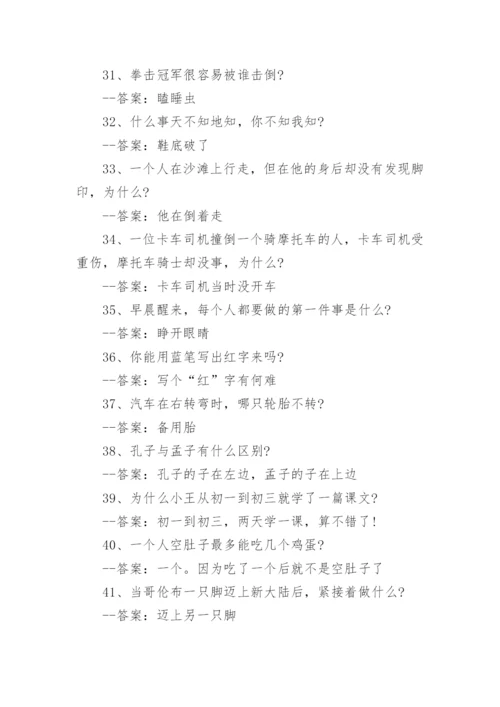 31、拳击冠军很容易被谁击倒?

--答案：瞌睡虫

32、什么事天不知地知，你不知我知?

--答案：鞋底破了

33、一个人在沙滩上行走，但在他的身后却没有发现脚印，为什么?

--答案：他在倒着走

34、一位卡车司机撞倒一个骑摩托车的人，卡车司机受重伤，摩托车骑士却没事，为什么?

--答案：卡车司机当时没开车

35、早晨醒来，每个人都要做的第一件事是什么?

--答案：睁开眼睛

36、你能用蓝笔写出红字来吗?

--答案：写个“红”字有何难

37、汽车在右转弯时，哪只轮胎不转?

--答案：备用胎

38、孔子与孟子有什么区别?

--答案：孔子的子在左边，孟子的子在上边

39、为什么小王从初一到初三就学了一篇课文?

--答案：初一到初三，两天学一课，算不错了!

40、一个人空肚子最多能吃几个鸡蛋?

--答案：一个。因为吃了一个后就不是空肚子了

41、当哥伦布一只脚迈上新大陆后，紧接着做什么?

--答案：迈上另一只脚